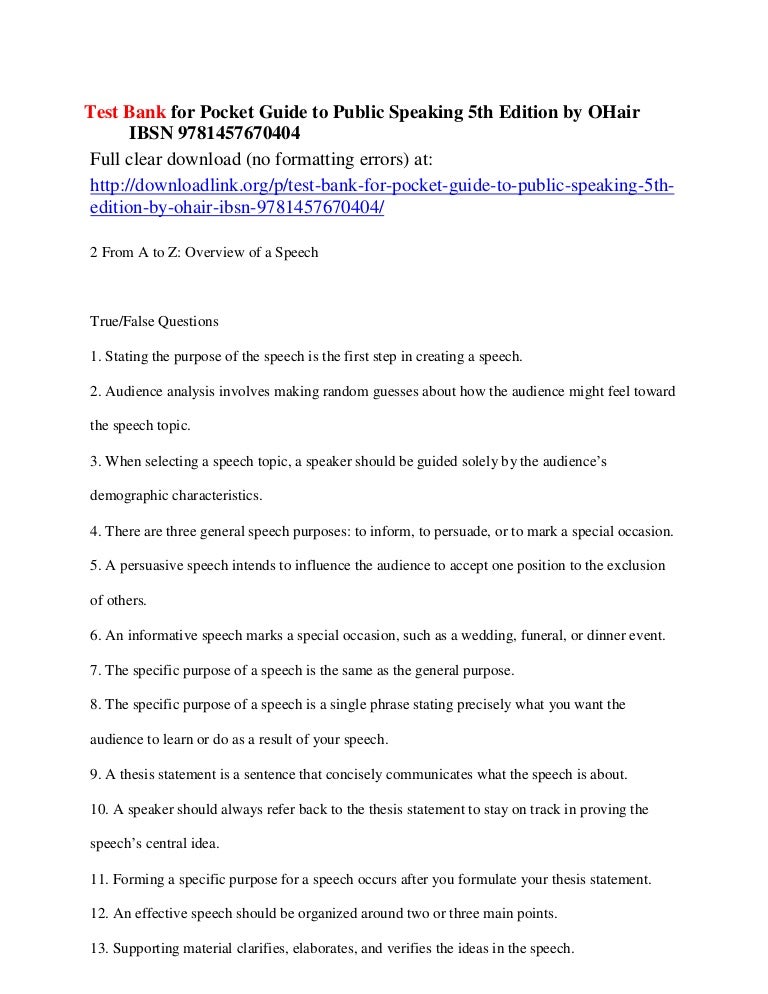 Test Bank for Pocket Guide to Public Speaking 5th Edition by OHair IBSN 9781457670404

Full clear download (no formatting errors) at:

http://downloadlink.org/p/test-bank-for-pocket-guide-to-public-speaking-5th-edition-by-ohair-ibsn-9781457670404/

2 From A to Z: Overview of a Speech

True/False Questions

1. Stating the purpose of the speech is the first step in creating a speech.

2. Audience analysis involves making random guesses about how the audience might feel toward the speech topic.

3. When selecting a speech topic, a speaker should be guided solely by the audience's demographic characteristics.

4. There are three general speech purposes: to inform, to persuade, or to mark a special occasion.

5. A persuasive speech intends to influence the audience to accept one position to the exclusion of others.

6. An informative speech marks a special occasion, such as a wedding, funeral, or dinner event.

7. The specific purpose of a speech is the same as the general purpose.

8. The specific purpose of a speech is a single phrase stating precisely what you want the audience to learn or do as a result of your speech.

9. A thesis statement is a sentence that concisely communicates what the speech is about.

10. A speaker should always refer back to the thesis statement to stay on track in proving the speech's central idea.

11. Forming a specific purpose for a speech occurs after you formulate your thesis statement.

12. An effective speech should be organized around two or three main points.

13. Supporting material clarifies, elaborates, and verifies the ideas in the speech.